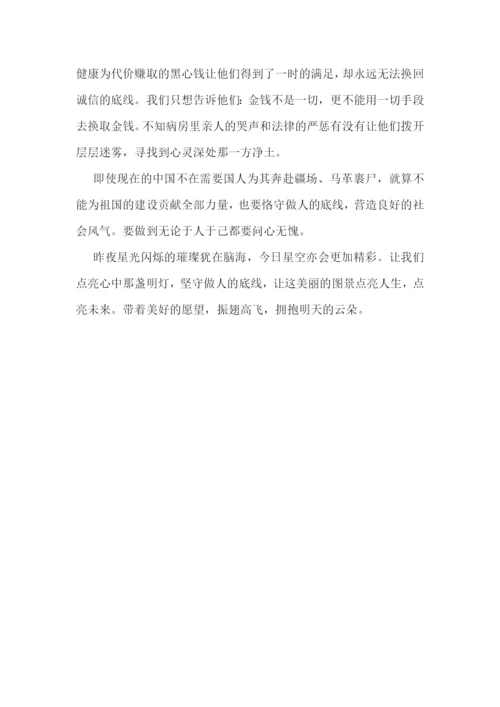 健康为代价赚取的黑心钱让他们得到了一时的满足，却永远无法换回诚信的底线。我们只想告诉他们：金钱不是一切，更不能用一切手段去换取金钱。不知病房里亲人的哭声和法律的严惩有没有让他们拨开层层迷雾，寻找到心灵深处那一方净土。

即使现在的中国不在需要国人为其奔赴疆场、马革裹尸，就算不能为祖国的建设贡献全部力量，也要恪守做人的底线，营造良好的社会风气。要做到无论于人于己都要问心无愧。

昨夜星光闪烁的璀璨犹在脑海，今日星空亦会更加精彩。让我们点亮心中那盏明灯，坚守做人的底线，让这美丽的图景点亮人生，点亮未来。带着美好的愿望，振翅高飞，拥抱明天的云朵。